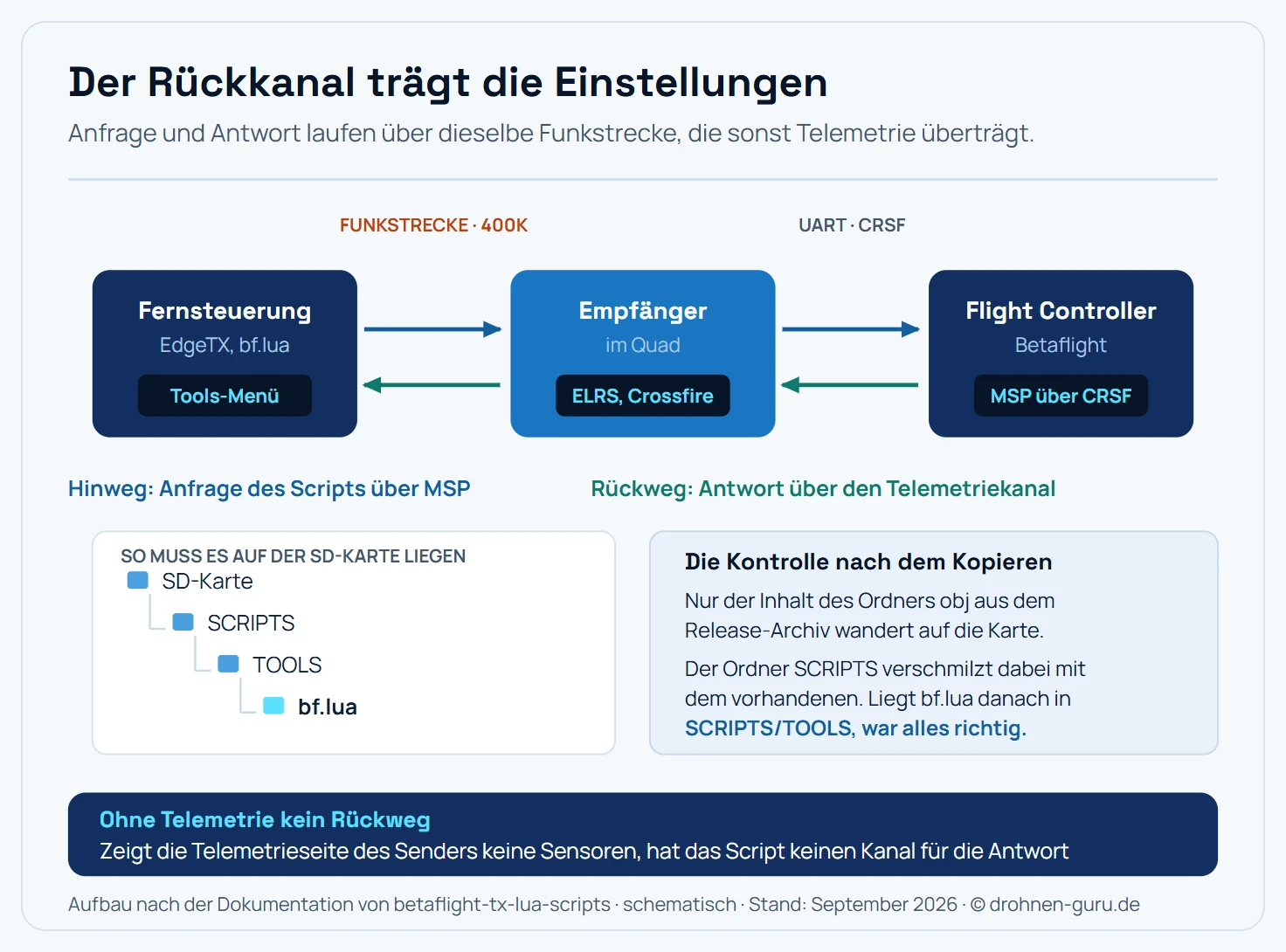 Der Rückkanal trägt die Einstellungen

Anfrage und Antwort laufen über dieselbe Funkstrecke, die sonst Telemetrie überträgt.

FUNKSTRECKE · 400K

UART · CRSF

Fernsteuerung
EdgeTX, bf.lua
Tools-Menü

Empfänger
im Quad
ELRS, Crossfire

Flight Controller
Betaflight
MSP über CRSF

Hinweg: Anfrage des Scripts über MSP

Rückweg: Antwort über den Telemetriekanal

SO MUSS ES AUF DER SD-KARTE LIEGEN
SD-Karte
SCRIPTS
TOOLS
bf.lua

Die Kontrolle nach dem Kopieren

Nur der Inhalt des Ordners obj aus dem Release-Archiv wandert auf die Karte.

Der Ordner SCRIPTS verschmilzt dabei mit dem vorhandenen. Liegt bf.lua danach in SCRIPTS/TOOLS, war alles richtig.

Ohne Telemetrie kein Rückweg
Zeigt die Telemetrieseite des Senders keine Sensoren, hat das Script keinen Kanal für die Antwort

Aufbau nach der Dokumentation von betaflight-tx-lua-scripts · schematisch · Stand: September 2026 · © drohnen-guru.de